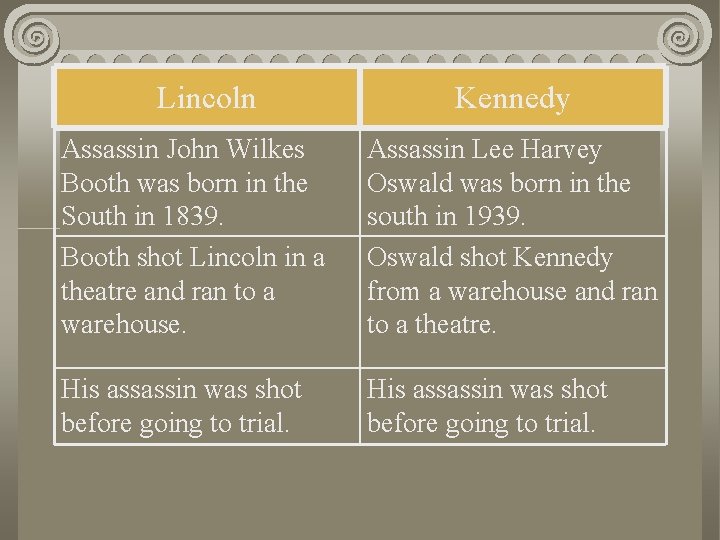 | Lincoln | Kennedy |
|---|---|
| Assassin John Wilkes Booth was born in the South in 1839. | Assassin Lee Harvey Oswald was born in the south in 1939. |
| Booth shot Lincoln in a theatre and ran to a warehouse. | Oswald shot Kennedy from a warehouse and ran to a theatre. |
| His assassin was shot before going to trial. | His assassin was shot before going to trial. |